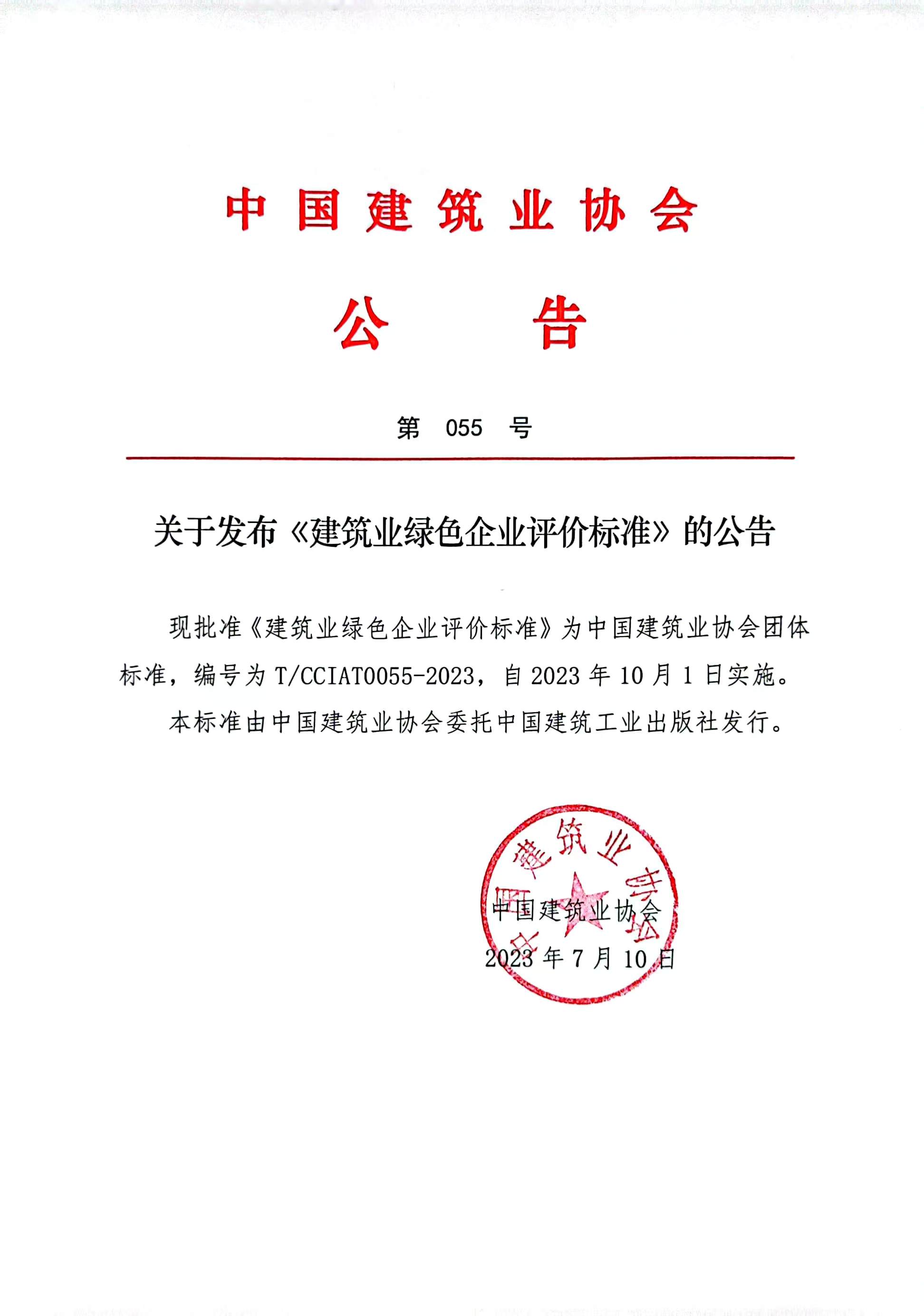 中国建筑业协会

公 告

第 055 号

关于发布《建筑业绿色企业评价标准》的公告

现批准《建筑业绿色企业评价标准》为中国建筑业协会团体标准，编号为 T/CCIAT0055-2023，自 2023 年 10 月 1 日实施。

本标准由中国建筑业协会委托中国建筑工业出版社发行。

中国建筑业协会

中国建筑业协会
2023 年 7 月 10 日